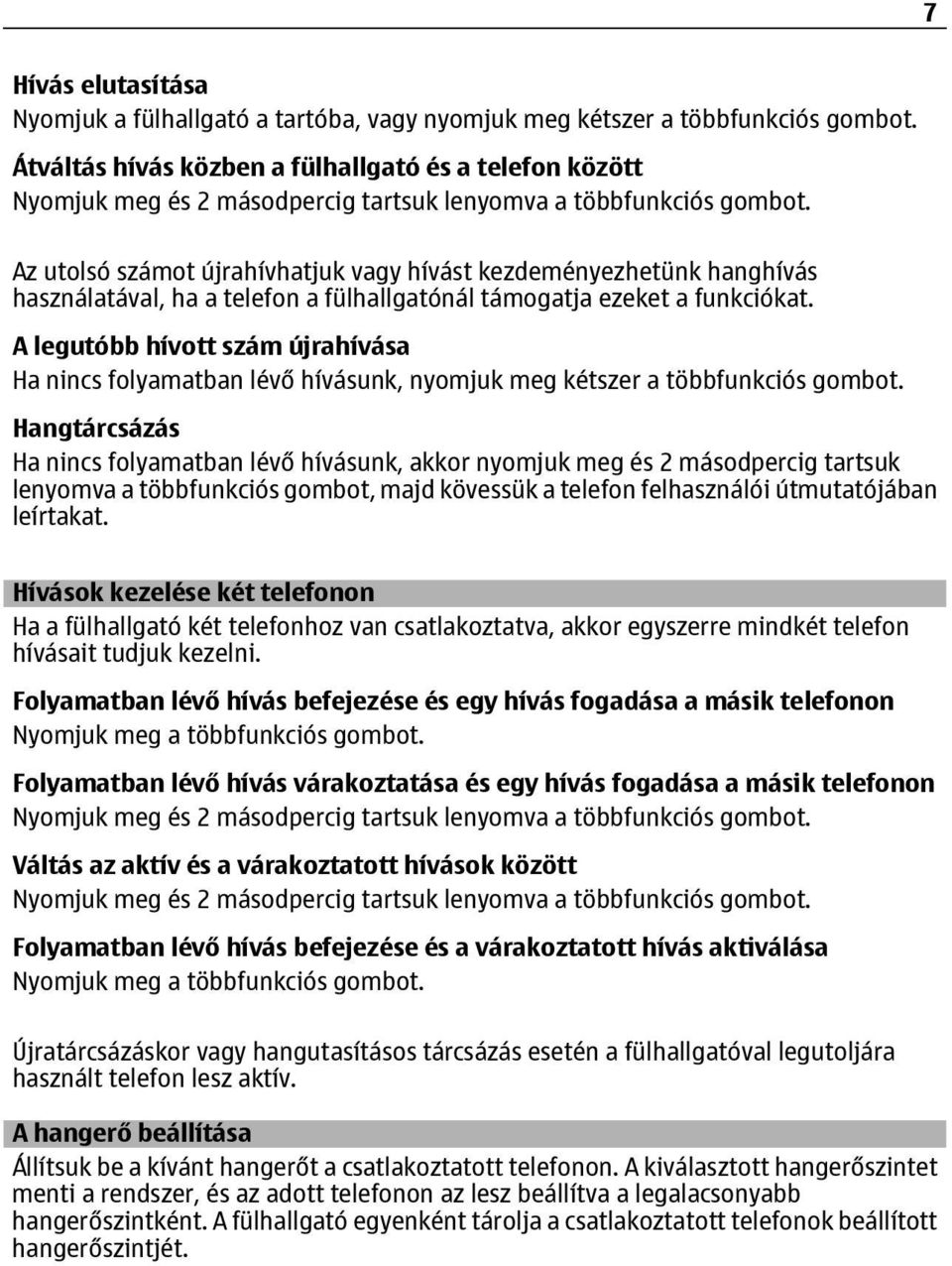 7

Hívás elutasítása
Nyomjuk a fülhallgató a tartóba, vagy nyomjuk meg kétszer a többfunkciós gombot.

Átváltás hívás közben a fülhallgató és a telefon között
Nyomjuk meg és 2 másodpercig tartsuk lenyomva a többfunkciós gombot.

Az utolsó számot újrahívhatjuk vagy hívást kezdeményezhetünk hanghívás használatával, ha a telefon a fülhallgatónál támogatja ezeket a funkciókat.

A legutóbb hívott szám újrahívása
Ha nincs folyamatban lévő hívásunk, nyomjuk meg kétszer a többfunkciós gombot.

Hangtárcsázás
Ha nincs folyamatban lévő hívásunk, akkor nyomjuk meg és 2 másodpercig tartsuk lenyomva a többfunkciós gombot, majd kövessük a telefon felhasználói útmutatójában leírtakat.

Hívások kezelése két telefonon
Ha a fülhallgató két telefonhoz van csatlakoztatva, akkor egyszerre mindkét telefon hívásait tudjuk kezelni.

Folyamatban lévő hívás befejezése és egy hívás fogadása a másik telefonon
Nyomjuk meg a többfunkciós gombot.

Folyamatban lévő hívás várakoztatása és egy hívás fogadása a másik telefonon
Nyomjuk meg és 2 másodpercig tartsuk lenyomva a többfunkciós gombot.

Váltás az aktív és a várakoztatott hívások között
Nyomjuk meg és 2 másodpercig tartsuk lenyomva a többfunkciós gombot.

Folyamatban lévő hívás befejezése és a várakoztatott hívás aktiválása
Nyomjuk meg a többfunkciós gombot.

Újratárcsázáskor vagy hangutasításos tárcsázás esetén a fülhallgatóval legutoljára használt telefon lesz aktív.

A hangerő beállítása
Állítsuk be a kívánt hangerőt a csatlakoztatott telefonon. A kiválasztott hangerőszintet menti a rendszer, és az adott telefonon az lesz beállítva a legalacsonyabb hangerőszintként. A fülhallgató egyenként tárolja a csatlakoztatott telefonok beállított hangerőszintjét.